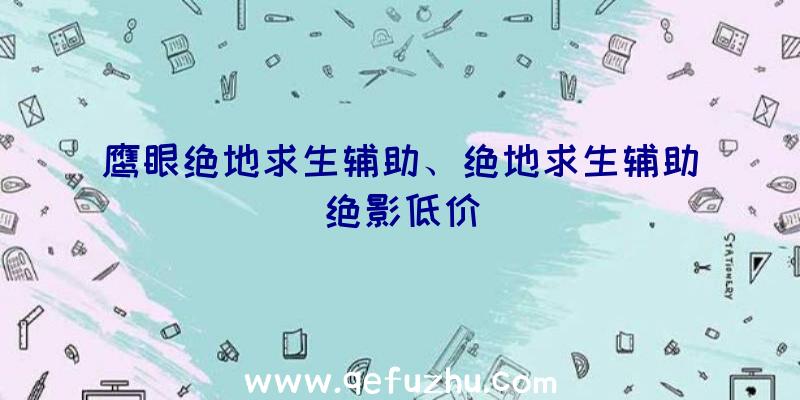 鹰眼绝地求生辅助、绝地求生辅助绝影低价

STATIONERY

www.qefuzhu.com